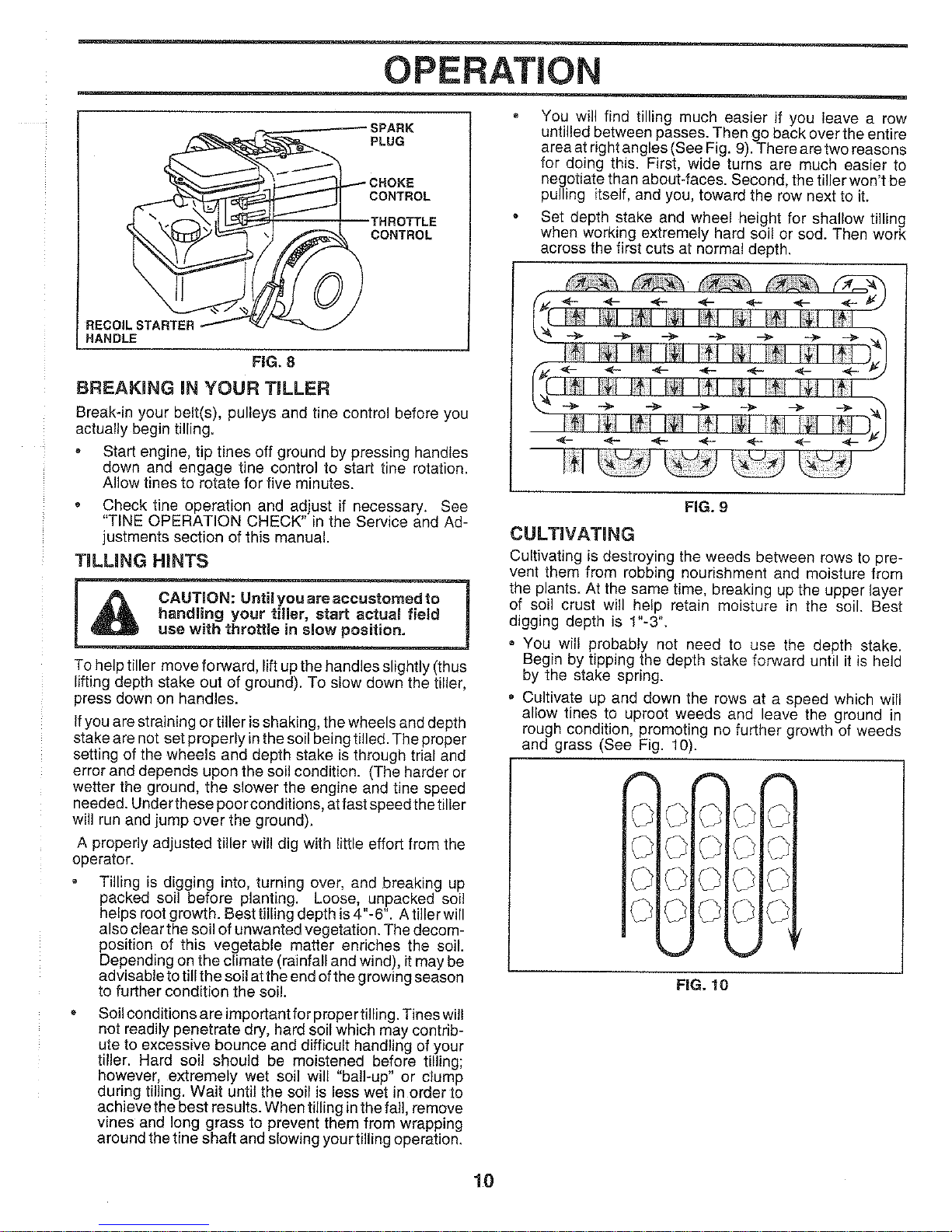 OPERATION

SPARK PLUG

CHOKE CONTROL

THROTTLE CONTROL

RECOIL STARTER HANDLE

FIG. 8

BREAKING IN YOUR TILLER

Break-in your belt(s), pulleys and tine control before you actually begin tilling.

• Start engine, tip tines off ground by pressing handles down and engage tine control to start tine rotation. Allow tines to rotate for five minutes.

• Check tine operation and adjust if necessary. See "TINE OPERATION CHECK" in the Service and Adjustments section of this manual.

TILLING HINTS

CAUTION: Until you are accustomed to handling your tiller, start actual field use with throttle in slow position.

To help tiller move forward, lift up the handles slightly (thus lifting depth stake out of ground). To slow down the tiller, press down on handles.

If you are straining or tiller is shaking, the wheels and depth stake are not set properly in the soil being tilled. The proper setting of the wheels and depth stake is through trial and error and depends upon the soil condition. (The harder or wetter the ground, the slower the engine and tine speed needed. Under these poor conditions, at fast speed the tiller will run and jump over the ground).

A properly adjusted tiller will dig with little effort from the operator.

• Tilling is digging into, turning over, and breaking up packed soil before planting. Loose, unpacked soil helps root growth. Best tilling depth is 4"-6". A tiller will also clear the soil of unwanted vegetation. The decomposition of this vegetable matter enriches the soil. Depending on the climate (rainfall and wind), it may be advisable to till the soil at the end of the growing season to further condition the soil.

• Soil conditions are important for proper tilling. Tines will not readily penetrate dry, hard soil which may contribute to excessive bounce and difficult handling of your tiller. Hard soil should be moistened before tilling; however, extremely wet soil will "ball-up" or clump during tilling. Wait until the soil is less wet in order to achieve the best results. When tilling in the fall, remove vines and long grass to prevent them from wrapping around the tine shaft and slowing your tilling operation.

• You will find tilling much easier if you leave a row untilled between passes. Then go back over the entire area at right angles (See Fig. 9). There are two reasons for doing this. First, wide turns are much easier to negotiate than about-faces. Second, the tiller won't be pulling itself, and you, toward the row next to it.

• Set depth stake and wheel height for shallow tilling when working extremely hard soil or sod. Then work across the first cuts at normal depth.

FIG. 9

CULTIVATING

Cultivating is destroying the weeds between rows to prevent them from robbing nourishment and moisture from the plants. At the same time, breaking up the upper layer of soil crust will help retain moisture in the soil. Best digging depth is 1"-3".

• You will probably not need to use the depth stake. Begin by tipping the depth stake forward until it is held by the stake spring.

• Cultivate up and down the rows at a speed which will allow tines to uproot weeds and leave the ground in rough condition, promoting no further growth of weeds and grass (See Fig. 10).

FIG. 10

10